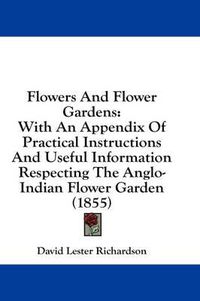 Flowers And Flower Gardens:
With An Appendix Of Practical Instructions And Useful Information Respecting The Anglo-Indian Flower Garden (1855)

David Lester Richardson